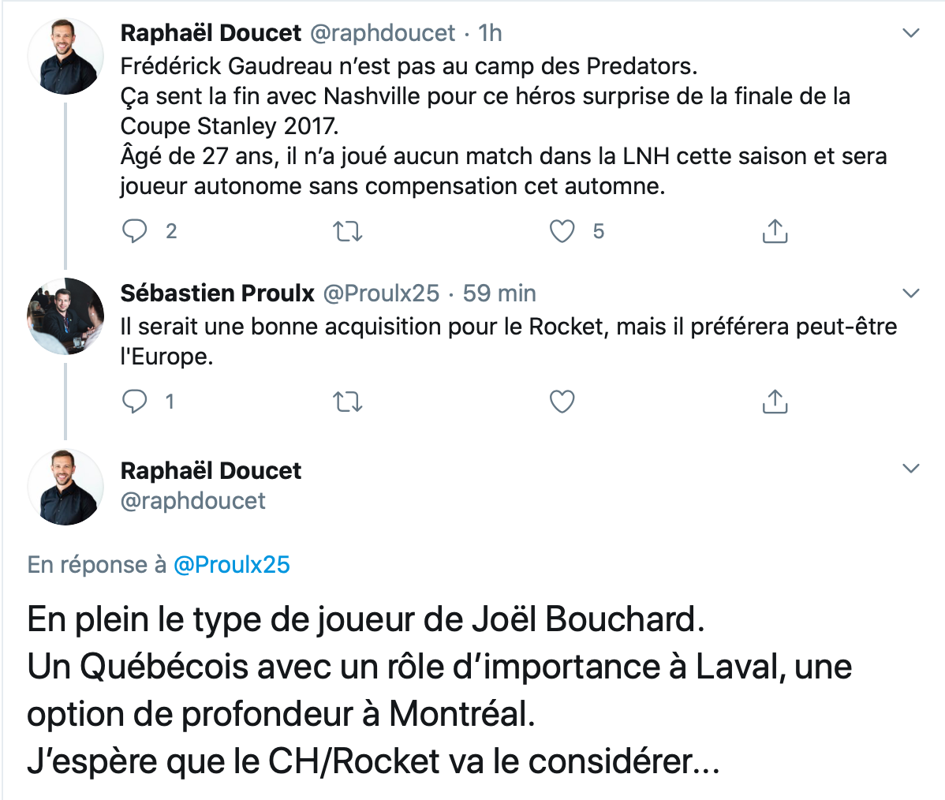 Raphaël Doucet @raphdoucet · 1h
Frédérick Gaudreau n'est pas au camp des Predators.
Ça sent la fin avec Nashville pour ce héros surprise de la finale de la Coupe Stanley 2017.
Âgé de 27 ans, il n'a joué aucun match dans la LNH cette saison et sera joueur autonome sans compensation cet automne.

2 5

Sébastien Proulx @Proulx25 · 59 min
Il serait une bonne acquisition pour le Rocket, mais il préférera peut-être l'Europe.

1

Raphaël Doucet
@raphdoucet

En réponse à @Proulx25

En plein le type de joueur de Joël Bouchard.
Un Québécois avec un rôle d'importance à Laval, une option de profondeur à Montréal.
J'espère que le CH/Rocket va le considérer...